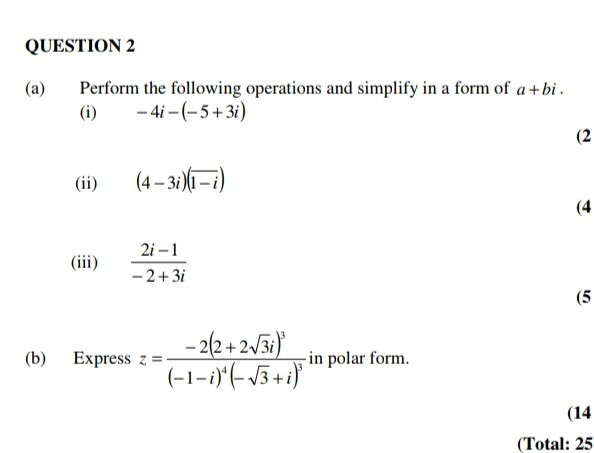 QUESTION 2

(a) Perform the following operations and simplify in a form of $a+bi$.

(i) $-4i-(-5+3i)$

(2

(ii) $(4-3i)(\overline{1-i})$

(4

(iii) $\frac{2i-1}{-2+3i}$

(5

(b) Express $z=\frac{-2(2+2\sqrt{3}i)^3}{(-1-i)^4(-\sqrt{3}+i)^3}$ in polar form.

(14

(Total: 25